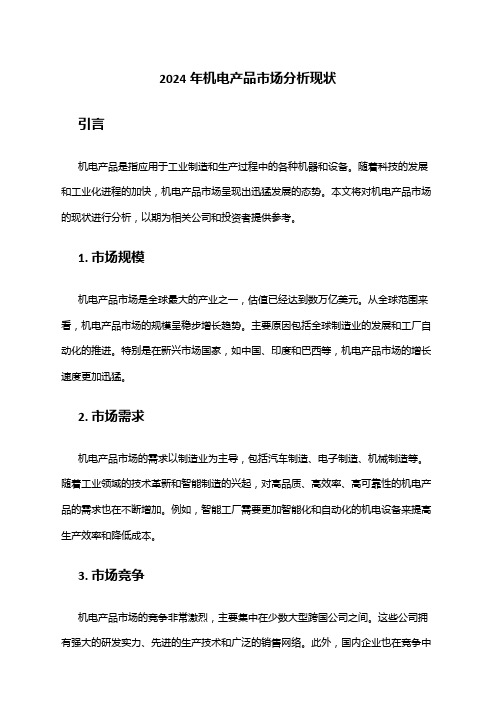 2024 年机电产品市场分析现状

引言

机电产品是指应用于工业制造和生产过程中的各种机器和设备。随着科技的发展和工业化进程的加快，机电产品市场呈现出迅猛发展的态势。本文将对机电产品市场的现状进行分析，以期为相关公司和投资者提供参考。

1. 市场规模

机电产品市场是全球最大的产业之一，估值已经达到数万亿美元。从全球范围来看，机电产品市场的规模呈稳步增长趋势。主要原因包括全球制造业的发展和工厂自动化的推进。特别是在新兴市场国家，如中国、印度和巴西等，机电产品市场的增长速度更加迅猛。

2. 市场需求

机电产品市场的需求以制造业为主导，包括汽车制造、电子制造、机械制造等。随着工业领域的技术革新和智能制造的兴起，对高品质、高效率、高可靠性的机电产品的需求也在不断增加。例如，智能工厂需要更加智能化和自动化的机电设备来提高生产效率和降低成本。

3. 市场竞争

机电产品市场的竞争非常激烈，主要集中在少数大型跨国公司之间。这些公司拥有强大的研发实力、先进的生产技术和广泛的销售网络。此外，国内企业也在竞争中